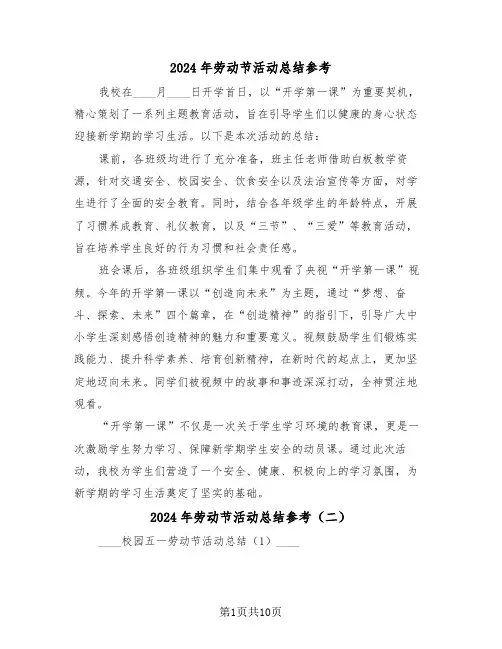 2024年劳动节活动总结参考

我校在____月____日开学首日，以“开学第一课”为重要契机，精心策划了一系列主题教育活动，旨在引导学生们以健康的身心状态迎接新学期的学习生活。以下是本次活动的总结：

课前，各班级均进行了充分准备，班主任老师借助白板教学资源，针对交通安全、校园安全、饮食安全以及法治宣传等方面，对学生进行了全面的安全教育。同时，结合各年级学生的年龄特点，开展了习惯养成教育、礼仪教育，以及“三节”、“三爱”等教育活动，旨在培养学生良好的行为习惯和社会责任感。

班会课后，各班级组织学生们集中观看了央视“开学第一课”视频。今年的开学第一课以“创造向未来”为主题，通过“梦想、奋斗、探索、未来”四个篇章，在“创造精神”的指引下，引导广大中小学生深刻感悟创造精神的魅力和重要意义。视频鼓励学生们锻炼实践能力、提升科学素养、培育创新精神，在新时代的起点上，更加坚定地迈向未来。同学们被视频中的故事和事迹深深打动，全神贯注地观看。

“开学第一课”不仅是一次关于学生学习环境的教育课，更是一次激励学生努力学习、保障新学期学生安全的动员课。通过此次活动，我校为学生们营造了一个安全、健康、积极向上的学习氛围，为新学期的学习生活奠定了坚实的基础。

2024年劳动节活动总结参考（二）

____校园五一劳动节活动总结（1）____

第1页共10页